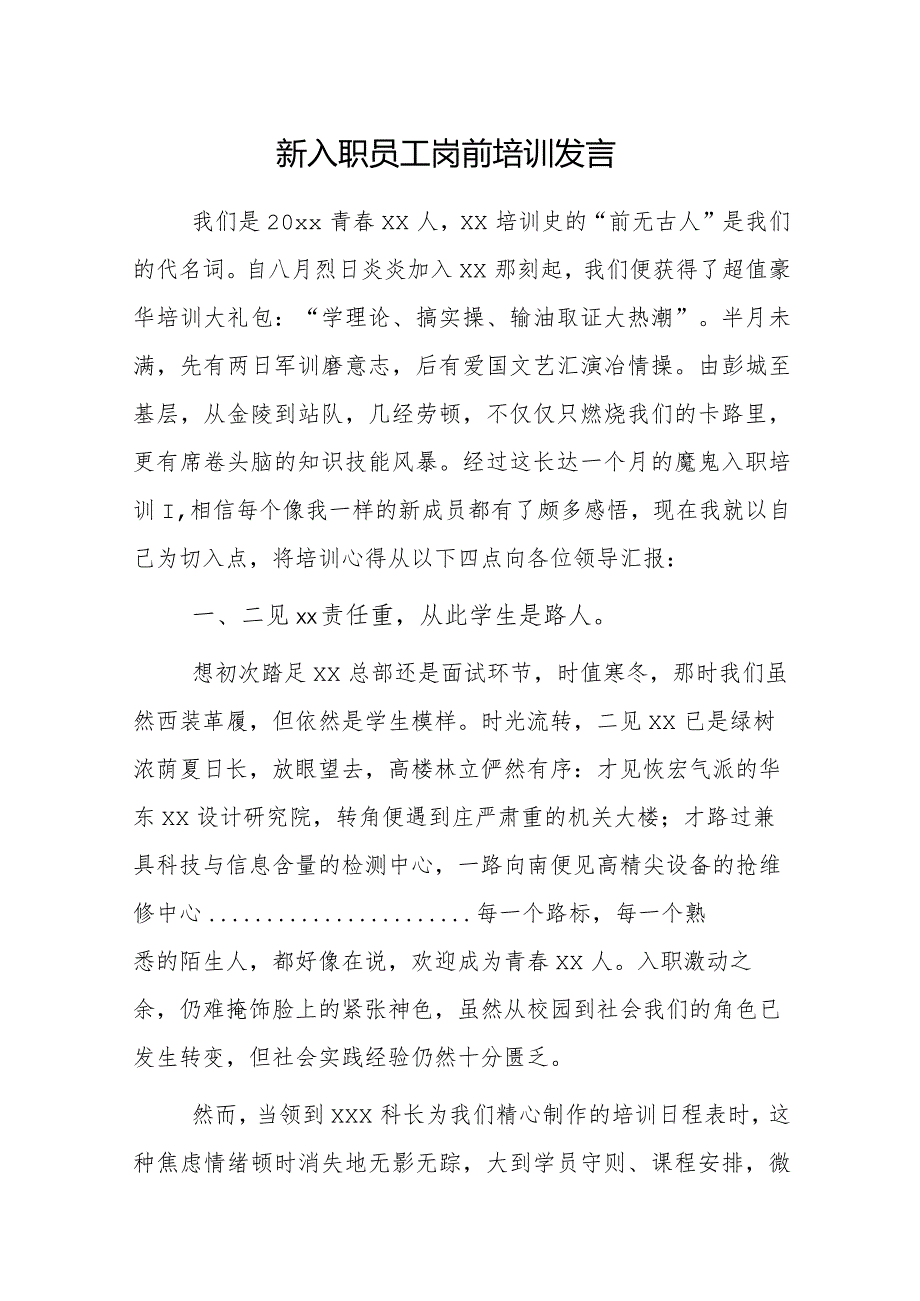 新入职员工岗前培训发言

我们是20xx青春XX人，XX培训史的“前无古人”是我们的代名词。自八月烈日炎炎加入XX那刻起，我们便获得了超值豪华培训大礼包：“学理论、搞实操、输油取证大热潮”。半月未满，先有两日军训磨意志，后有爱国文艺汇演冶情操。由彭城至基层，从金陵到站队，几经劳顿，不仅仅只燃烧我们的卡路里，更有席卷头脑的知识技能风暴。经过这长达一个月的魔鬼入职培训I,相信每个像我一样的新成员都有了颇多感悟，现在我就以自己为切入点，将培训心得从以下四点向各位领导汇报：

一、二见xx责任重，从此学生是路人。

想初次踏足XX总部还是面试环节，时值寒冬，那时我们虽然西装革履，但依然是学生模样。时光流转，二见XX已是绿树浓荫夏日长，放眼望去，高楼林立俨然有序：才见恢宏气派的华东XX设计研究院，转角便遇到庄严肃重的机关大楼；才路过兼具科技与信息含量的检测中心，一路向南便见高精尖设备的抢维修中心......................每一个路标，每一个熟悉的陌生人，都好像在说，欢迎成为青春XX人。入职激动之余，仍难掩饰脸上的紧张神色，虽然从校园到社会我们的角色已发生转变，但社会实践经验仍然十分匮乏。

然而，当领到XXX科长为我们精心制作的培训日程表时，这种焦虑情绪顿时消失地无影无踪，大到学员守则、课程安排，微